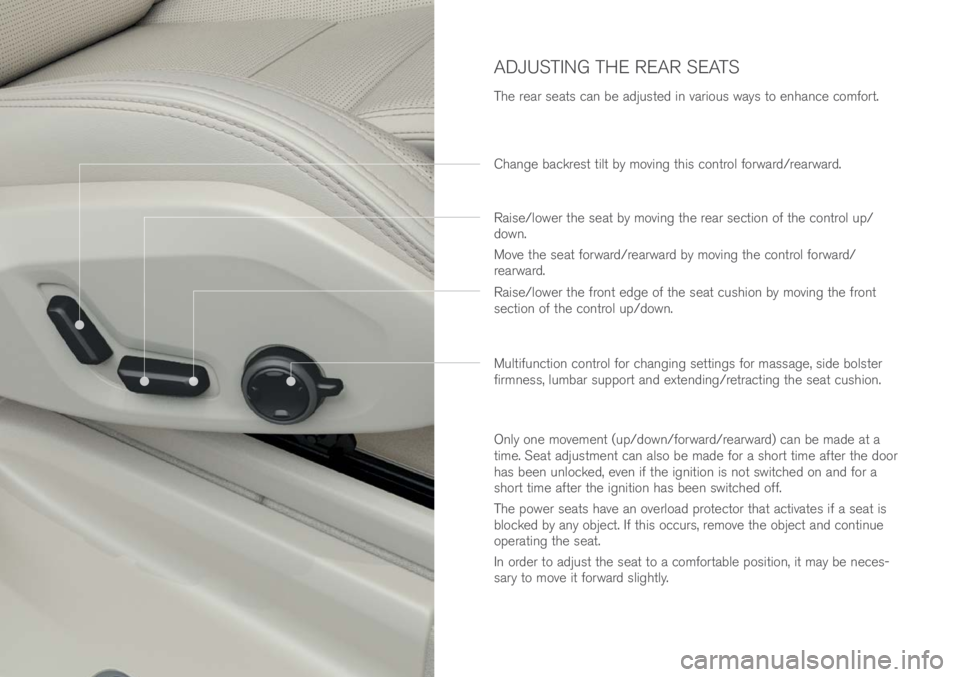 ADJUSTING THE REAR SEATS

The rear seats can be adjusted in various ways to enhance comfort.

Change backrest tilt by moving this control forward/rearward.

Raise/lower the seat by moving the rear section of the control up/down.

Move the seat forward/rearward by moving the control forward/rearward.

Raise/lower the front edge of the seat cushion by moving the front section of the control up/down.

Multifunction control for changing settings for massage, side bolster firmness, lumbar support and extending/retracting the seat cushion.

Only one movement (up/down/forward/rearward) can be made at a time. Seat adjustment can also be made for a short time after the door has been unlocked, even if the ignition is not switched on and for a short time after the ignition has been switched off.

The power seats have an overload protector that activates if a seat is blocked by any object. If this occurs, remove the object and continue operating the seat.

In order to adjust the seat to a comfortable position, it may be necessary to move it forward slightly.

carmanualsonline.info